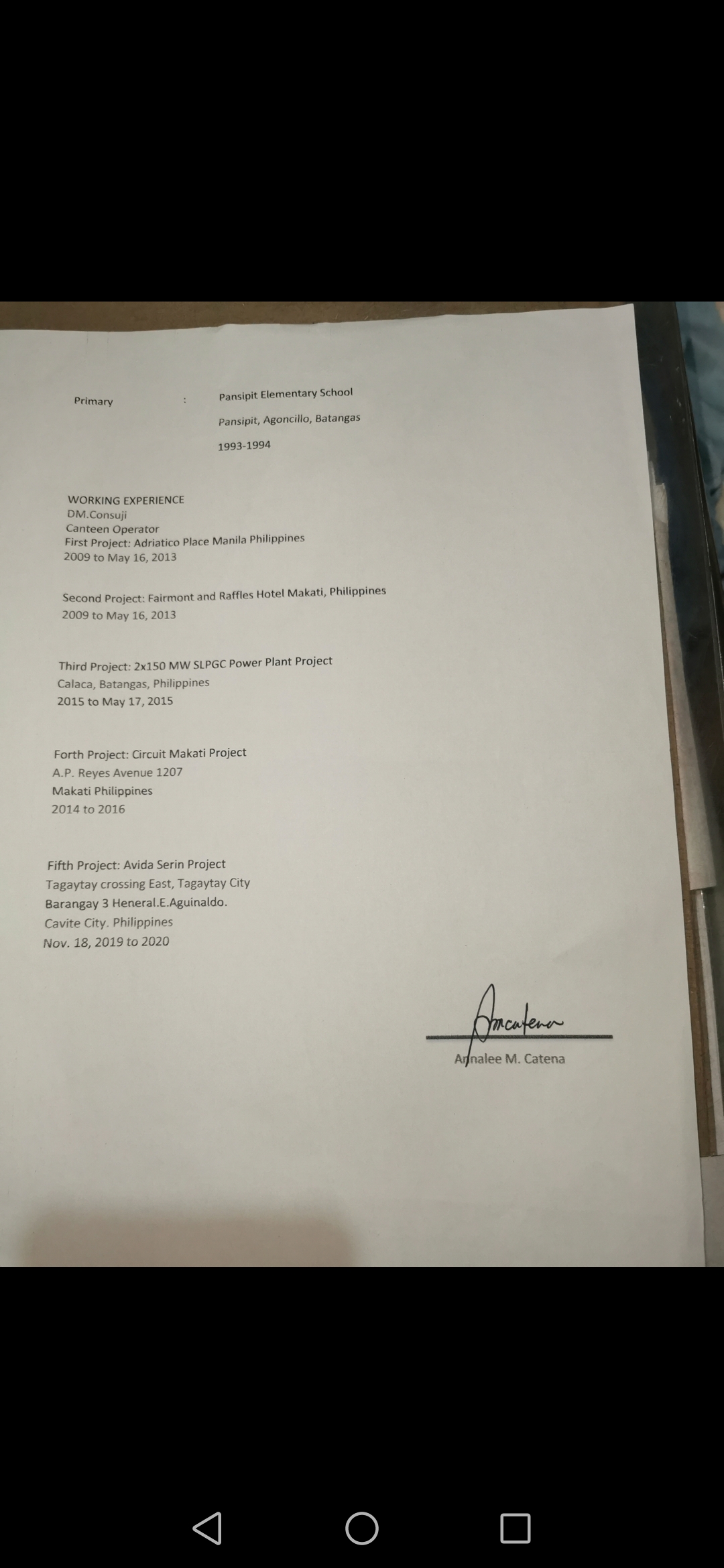 Primary : Pansipit Elementary School
Pansipit, Agoncillo, Batangas
1993-1994

WORKING EXPERIENCE
DM.Consuji
Canteen Operator
First Project: Adriatico Place Manila Philippines
2009 to May 16, 2013

Second Project: Fairmont and Raffles Hotel Makati, Philippines
2009 to May 16, 2013

Third Project: 2x150 MW SLPGC Power Plant Project
Calaca, Batangas, Philippines
2015 to May 17, 2015

Forth Project: Circuit Makati Project
A.P. Reyes Avenue 1207
Makati Philippines
2014 to 2016

Fifth Project: Avida Serin Project
Tagaytay crossing East, Tagaytay City
Barangay 3 Heneral.E.Aguinaldo.
Cavite City. Philippines
Nov. 18, 2019 to 2020

Amcatena
Annalee M. Catena